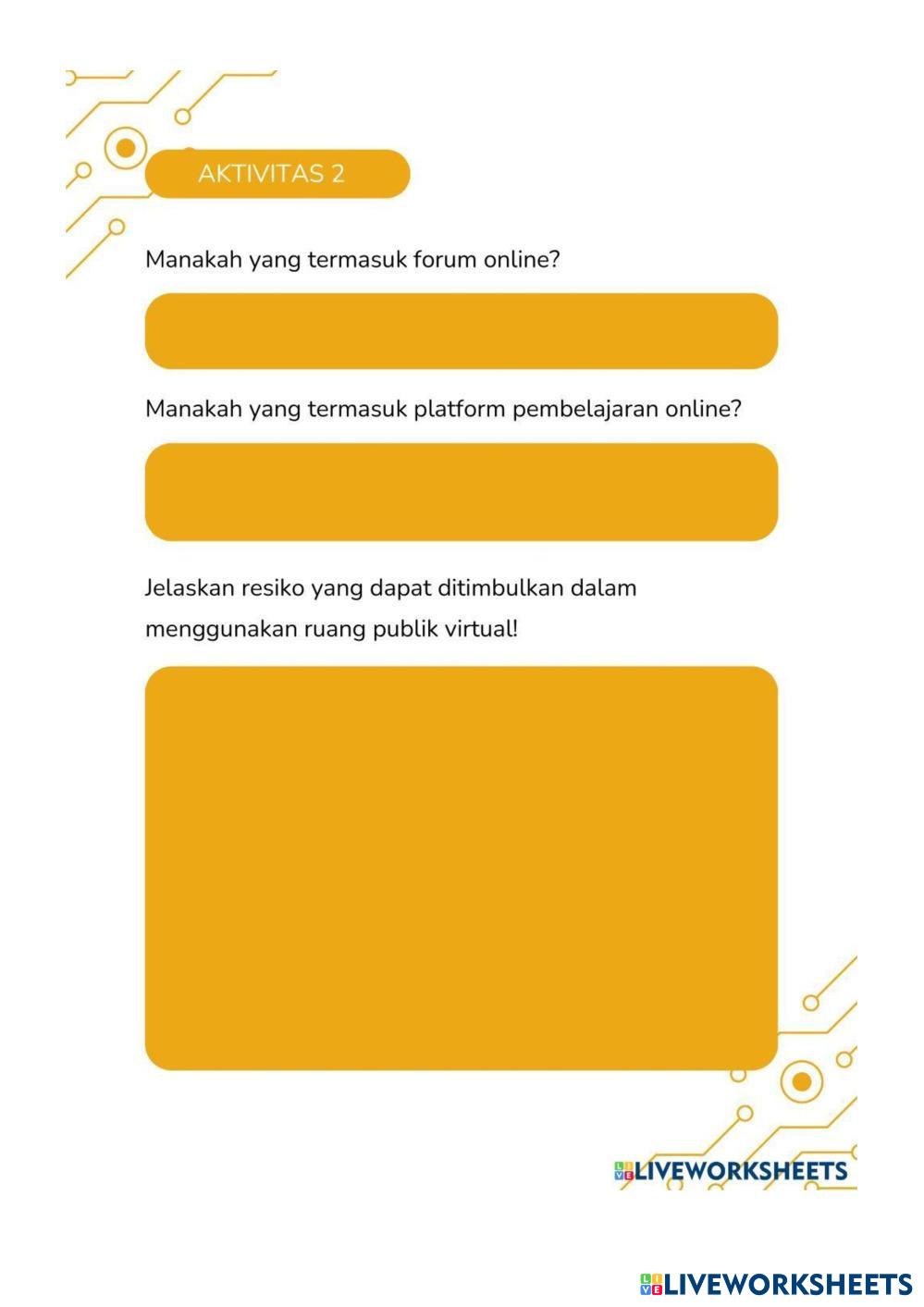 AKTIVITAS 2

Manakah yang termasuk forum online?

Manakah yang termasuk platform pembelajaran online?

Jelaskan resiko yang dapat ditimbulkan dalam menggunakan ruang publik virtual!

LIVEWORKSHEETS

LIVEWORKSHEETS